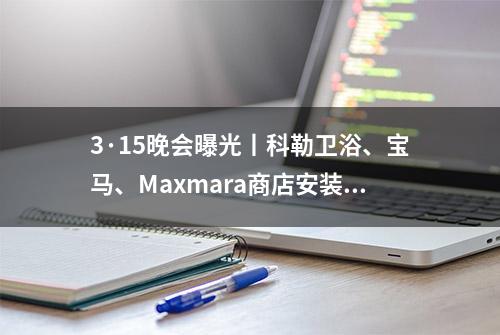 3·15晚会曝光丨科勒卫浴、宝马、Maxmara商店安装...